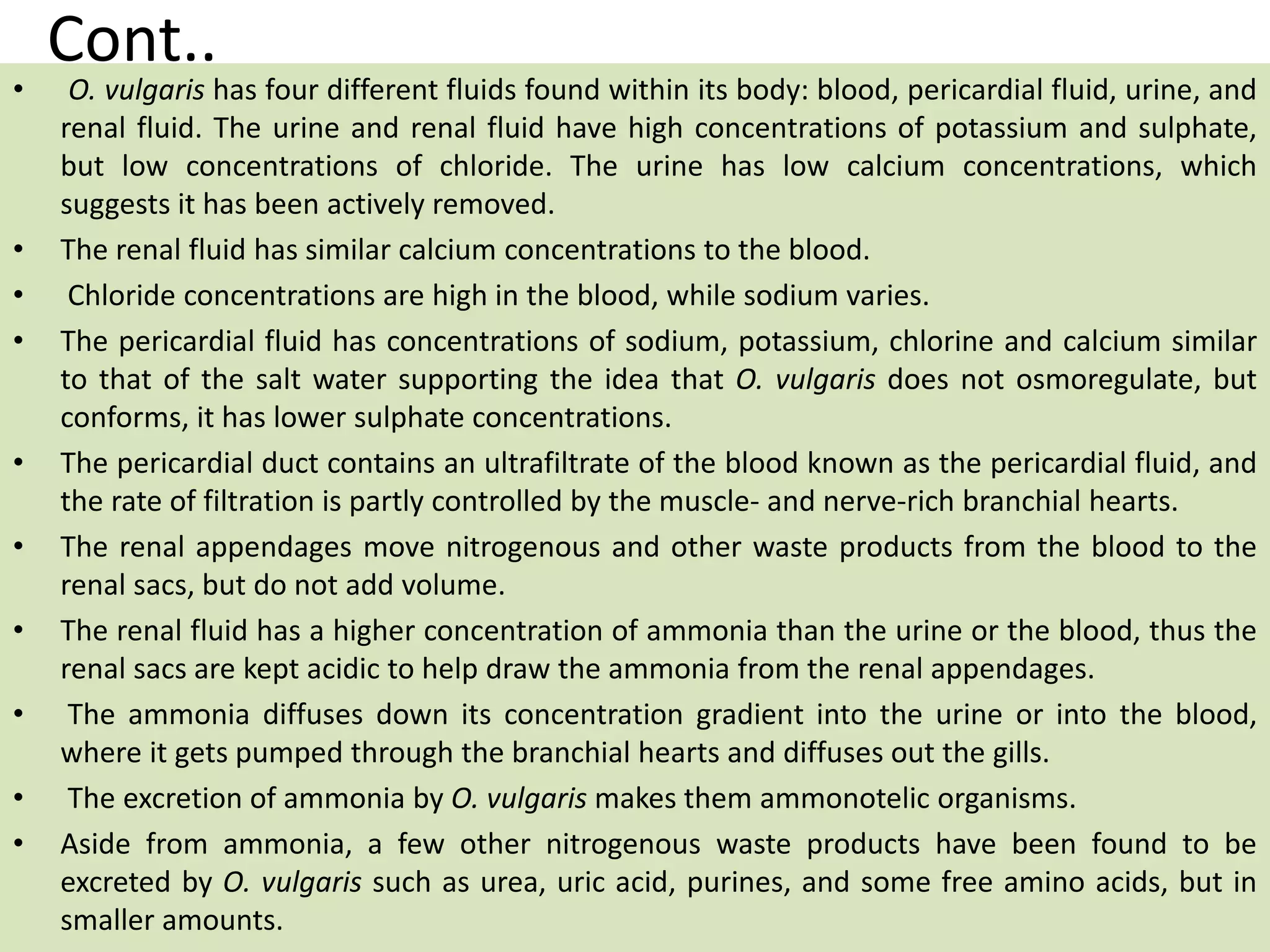 Cont..

• O. vulgaris has four different fluids found within its body: blood, pericardial fluid, urine, and renal fluid. The urine and renal fluid have high concentrations of potassium and sulphate, but low concentrations of chloride. The urine has low calcium concentrations, which suggests it has been actively removed.

• The renal fluid has similar calcium concentrations to the blood.

• Chloride concentrations are high in the blood, while sodium varies.

• The pericardial fluid has concentrations of sodium, potassium, chlorine and calcium similar to that of the salt water supporting the idea that O. vulgaris does not osmoregulate, but conforms, it has lower sulphate concentrations.

• The pericardial duct contains an ultrafiltrate of the blood known as the pericardial fluid, and the rate of filtration is partly controlled by the muscle- and nerve-rich branchial hearts.

• The renal appendages move nitrogenous and other waste products from the blood to the renal sacs, but do not add volume.

• The renal fluid has a higher concentration of ammonia than the urine or the blood, thus the renal sacs are kept acidic to help draw the ammonia from the renal appendages.

• The ammonia diffuses down its concentration gradient into the urine or into the blood, where it gets pumped through the branchial hearts and diffuses out the gills.

• The excretion of ammonia by O. vulgaris makes them ammonotelic organisms.

• Aside from ammonia, a few other nitrogenous waste products have been found to be excreted by O. vulgaris such as urea, uric acid, purines, and some free amino acids, but in smaller amounts.